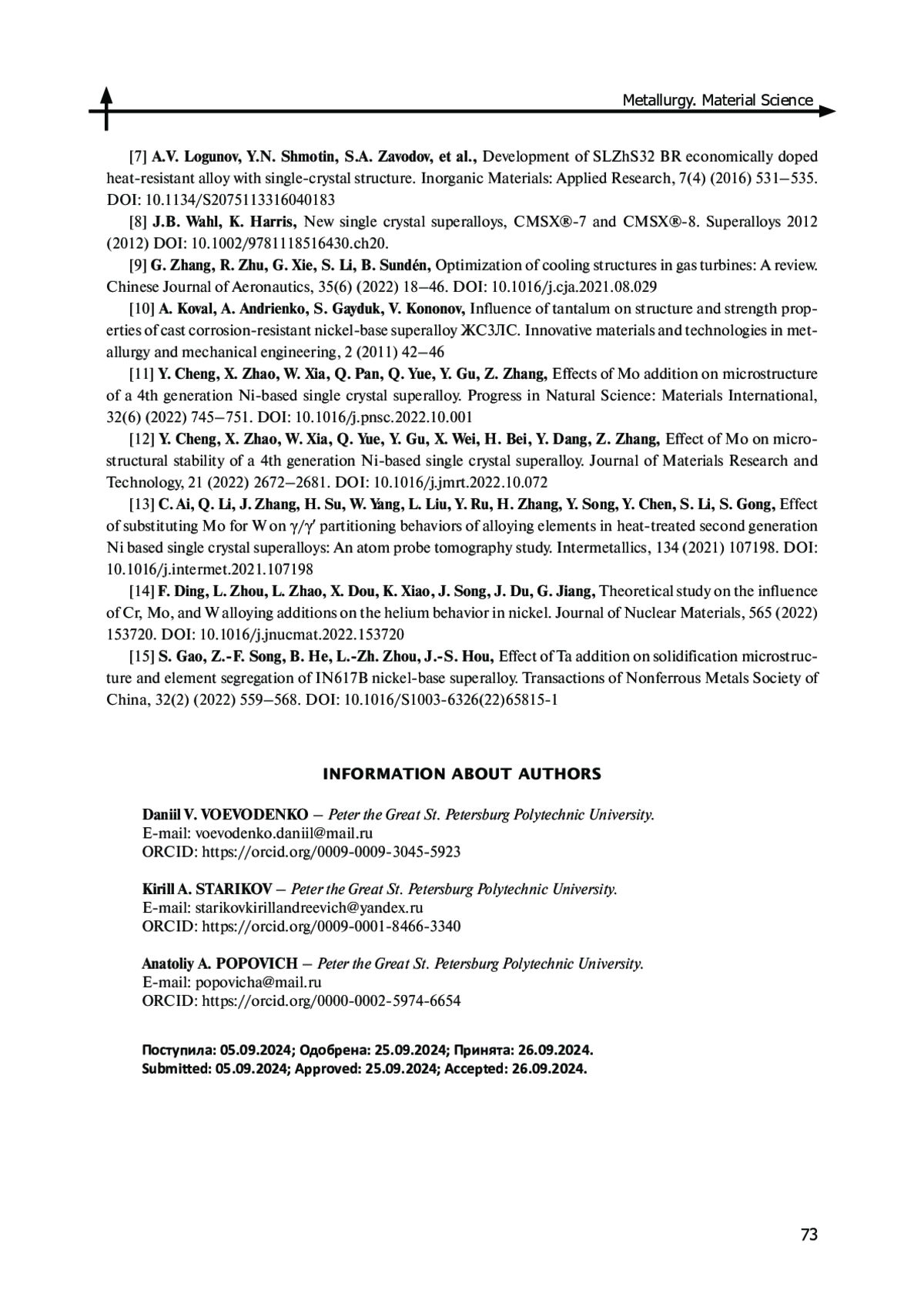 Metallurgy. Material Science

[7] A.V. Logunov, Y.N. Shmotin, S.A. Zavodov, et al., Development of SLZhS32 BR economically doped heat-resistant alloy with single-crystal structure. Inorganic Materials: Applied Research, 7(4) (2016) 531–535. DOI: 10.1134/S2075113316040183

[8] J.B. Wahl, K. Harris, New single crystal superalloys, CMSX®-7 and CMSX®-8. Superalloys 2012 (2012) DOI: 10.1002/9781118516430.ch20.

[9] G. Zhang, R. Zhu, G. Xie, S. Li, B. Sundén, Optimization of cooling structures in gas turbines: A review. Chinese Journal of Aeronautics, 35(6) (2022) 18–46. DOI: 10.1016/j.cja.2021.08.029

[10] A. Koval, A. Andrienko, S. Gayduk, V. Kononov, Influence of tantalum on structure and strength properties of cast corrosion-resistant nickel-base superalloy ЖС3ЛС. Innovative materials and technologies in metallurgy and mechanical engineering, 2 (2011) 42–46

[11] Y. Cheng, X. Zhao, W. Xia, Q. Pan, Q. Yue, Y. Gu, Z. Zhang, Effects of Mo addition on microstructure of a 4th generation Ni-based single crystal superalloy. Progress in Natural Science: Materials International, 32(6) (2022) 745–751. DOI: 10.1016/j.pnsc.2022.10.001

[12] Y. Cheng, X. Zhao, W. Xia, Q. Yue, Y. Gu, X. Wei, H. Bei, Y. Dang, Z. Zhang, Effect of Mo on microstructural stability of a 4th generation Ni-based single crystal superalloy. Journal of Materials Research and Technology, 21 (2022) 2672–2681. DOI: 10.1016/j.jmrt.2022.10.072

[13] C. Ai, Q. Li, J. Zhang, H. Su, W. Yang, L. Liu, Y. Ru, H. Zhang, Y. Song, Y. Chen, S. Li, S. Gong, Effect of substituting Mo for W on $\gamma/\gamma'$ partitioning behaviors of alloying elements in heat-treated second generation Ni based single crystal superalloys: An atom probe tomography study. Intermetallics, 134 (2021) 107198. DOI: 10.1016/j.intermet.2021.107198

[14] F. Ding, L. Zhou, L. Zhao, X. Dou, K. Xiao, J. Song, J. Du, G. Jiang, Theoretical study on the influence of Cr, Mo, and W alloying additions on the helium behavior in nickel. Journal of Nuclear Materials, 565 (2022) 153720. DOI: 10.1016/j.jnucmat.2022.153720

[15] S. Gao, Z.-F. Song, B. He, L.-Zh. Zhou, J.-S. Hou, Effect of Ta addition on solidification microstructure and element segregation of IN617B nickel-base superalloy. Transactions of Nonferrous Metals Society of China, 32(2) (2022) 559–568. DOI: 10.1016/S1003-6326(22)65815-1

INFORMATION ABOUT AUTHORS

Daniil V. VOEVODENKO – Peter the Great St. Petersburg Polytechnic University.
E-mail: voevodenko.daniil@mail.ru
ORCID: https://orcid.org/0009-0009-3045-5923

Kirill A. STARIKOV – Peter the Great St. Petersburg Polytechnic University.
E-mail: starikovkirillandreevich@yandex.ru
ORCID: https://orcid.org/0009-0001-8466-3340

Anatoliy A. POPOVICH – Peter the Great St. Petersburg Polytechnic University.
E-mail: popovicha@mail.ru
ORCID: https://orcid.org/0000-0002-5974-6654

Поступила: 05.09.2024; Одобрена: 25.09.2024; Принята: 26.09.2024.
Submitted: 05.09.2024; Approved: 25.09.2024; Accepted: 26.09.2024.

73